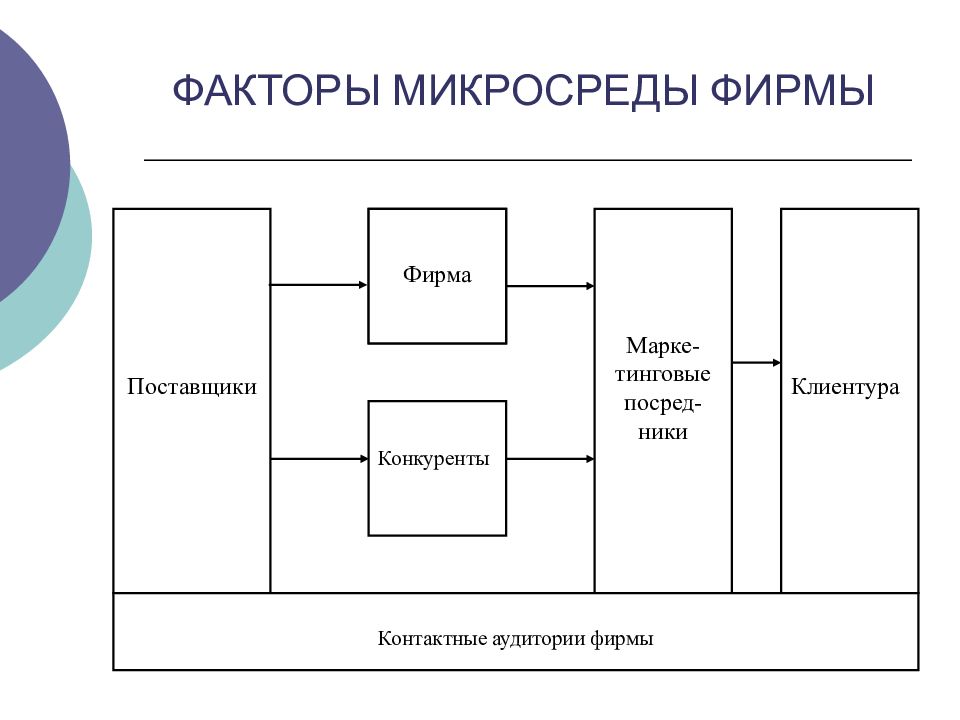 ФАКТОРЫ МИКРОСРЕДЫ ФИРМЫ

Поставщики

Фирма

Конкуренты

Маркетинговые посредники

Клиентура

Контактные аудитории фирмы